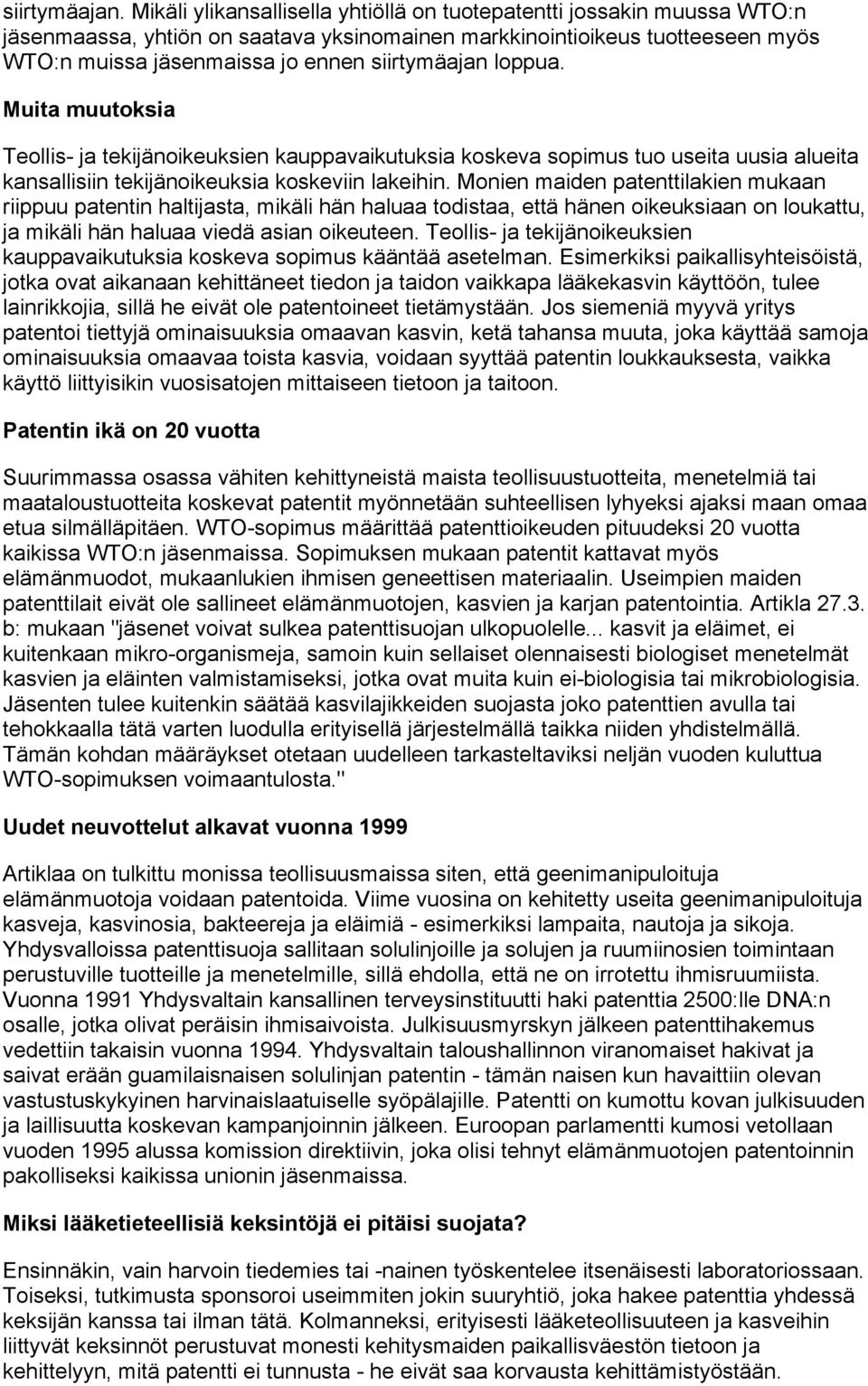 siirtymäajan. Mikäli ylikansallisella yhtiöllä on tuotepatentti jossakin muussa WTO:n jäsenmaassa, yhtiön on saatava yksinomainen markkinointioikeus tuotteeseen myös WTO:n muissa jäsenmaissa jo ennen siirtymäajan loppua.

Muita muutoksia

Teollis- ja tekijänoikeuksien kauppavaikutuksia koskeva sopimus tuo useita uusia alueita kansallisiin tekijänoikeuksia koskeviin lakeihin. Monien maiden patenttilakien mukaan riippuu patentin haltijasta, mikäli hän haluaa todistaa, että hänen oikeuksiaan on loukattu, ja mikäli hän haluaa viedä asian oikeuteen. Teollis- ja tekijänoikeuksien kauppavaikutuksia koskeva sopimus kääntää asetelman. Esimerkiksi paikallisyhteisöistä, jotka ovat aikanaan kehittäneet tiedon ja taidon vaikkapa lääkekasvin käyttöön, tulee lainrikkojia, sillä he eivät ole patentoineet tietämystään. Jos siemeniä myyvä yritys patentoi tiettyjä ominaisuuksia omaavan kasvin, ketä tahansa muuta, joka käyttää samoja ominaisuuksia omaavaa toista kasvia, voidaan syyttää patentin loukkauksesta, vaikka käyttö liittyisikin vuosisatojen mittaiseen tietoon ja taitoon.

Patentin ikä on 20 vuotta

Suurimmassa osassa vähiten kehittyneistä maista teollisuustuotteita, menetelmiä tai maataloustuotteita koskevat patentit myönnetään suhteellisen lyhyeksi ajaksi maan omaa etua silmälläpitäen. WTO-sopimus määrittää patenttioikeuden pituudeksi 20 vuotta kaikissa WTO:n jäsenmaissa. Sopimuksen mukaan patentit kattavat myös elämänmuodot, mukaanlukien ihmisen geneettisen materiaalin. Useimpien maiden patenttilait eivät ole sallineet elämänmuotojen, kasvien ja karjan patentointia. Artikla 27.3. b: mukaan "jäsenet voivat sulkea patenttisuojan ulkopuolelle... kasvit ja eläimet, ei kuitenkaan mikro-organismeja, samoin kuin sellaiset olennaisesti biologiset menetelmät kasvien ja eläinten valmistamiseksi, jotka ovat muita kuin ei-biologisia tai mikrobiologisia. Jäsenten tulee kuitenkin säätää kasvilajikkeiden suojasta joko patenttien avulla tai tehokkaalla tätä varten luodulla erityisellä järjestelmällä taikka niiden yhdistelmällä. Tämän kohdan määräykset otetaan uudelleen tarkasteltaviksi neljän vuoden kuluttua WTO-sopimuksen voimaantulosta."

Uudet neuvottelut alkavat vuonna 1999

Artiklaa on tulkittu monissa teollisuusmaissa siten, että geenimanipuloituja elämänmuotoja voidaan patentoida. Viime vuosina on kehitetty useita geenimanipuloituja kasveja, kasvinosia, bakteereja ja eläimiä - esimerkiksi lampaita, nautoja ja sikoja. Yhdysvalloissa patenttisuoja sallitaan solulinjoille ja solujen ja ruumiinosien toimintaan perustuville tuotteille ja menetelmille, sillä ehdolla, että ne on irrotettu ihmisruumiista. Vuonna 1991 Yhdysvaltain kansallinen terveysinstituutti haki patenttia 2500:lle DNA:n osalle, jotka olivat peräisin ihmisaivoista. Julkisuusmyrskyn jälkeen patenttihakemus vedettiin takaisin vuonna 1994. Yhdysvaltain taloushallinnon viranomaiset hakivat ja saivat erään guamilaisnaisen solulinjan patentin - tämän naisen kun havaittiin olevan vastustuskykyinen harvinaislaatuiselle syöpälajille. Patentti on kumottu kovan julkisuuden ja laillisuutta koskevan kampanjoinnin jälkeen. Euroopan parlamentti kumosi vetollaan vuoden 1995 alussa komission direktiivin, joka olisi tehnyt elämänmuotojen patentoinnin pakolliseksi kaikissa unionin jäsenmaissa.

Miksi lääketieteellisiä keksintöjä ei pitäisi suojata?

Ensinnäkin, vain harvoin tiedemies tai -nainen työskentelee itsenäisesti laboratoriossaan. Toiseksi, tutkimusta sponsoroi useimmiten jokin suuryhtiö, joka hakee patenttia yhdessä keksijän kanssa tai ilman tätä. Kolmanneksi, erityisesti lääketeollisuuteen ja kasveihin liittyvät keksinnöt perustuvat monesti kehitysmaiden paikallisväestön tietoon ja kehittelyyn, mitä patentti ei tunnusta - he eivät saa korvausta kehittämistyöstään.